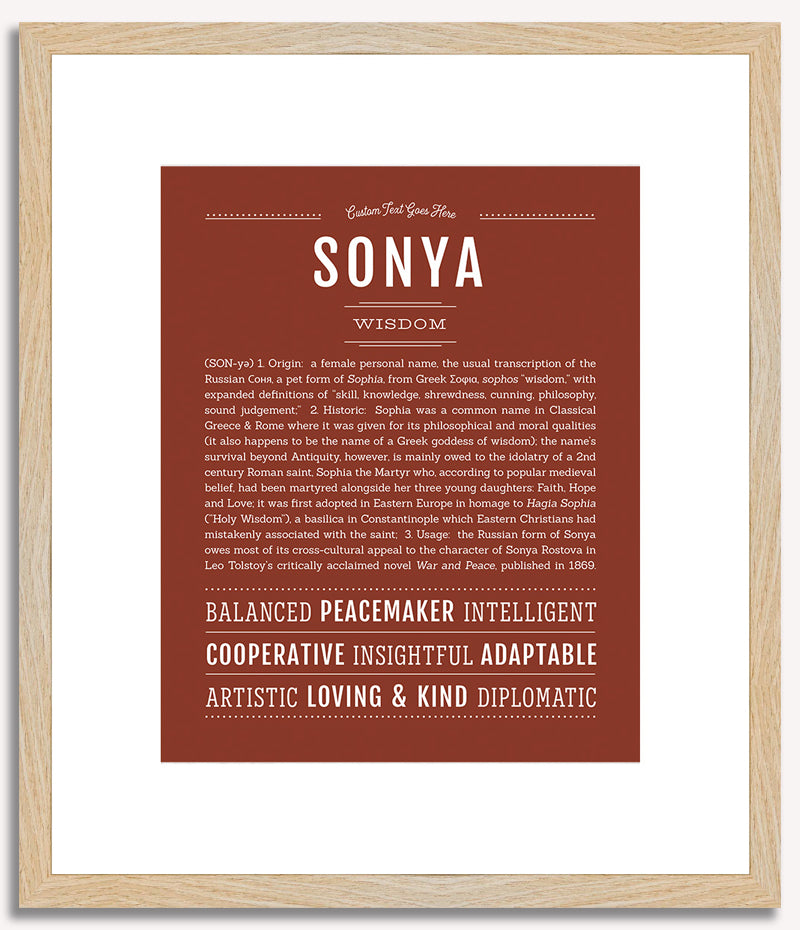 Custom Text Goes Here

SONYA

WISDOM

(SON-yə) 1. Origin: a female personal name, the usual transcription of the Russian Соня, a pet form of Sophia, from Greek Σοφια, sophos "wisdom," with expanded definitions of "skill, knowledge, shrewdness, cunning, philosophy, sound judgement;" 2. Historic: Sophia was a common name in Classical Greece & Rome where it was given for its philosophical and moral qualities (it also happens to be the name of a Greek goddess of wisdom); the name's survival beyond Antiquity, however, is mainly owed to the idolatry of a 2nd century Roman saint, Sophia the Martyr who, according to popular medieval belief, had been martyred alongside her three young daughters: Faith, Hope and Love; it was first adopted in Eastern Europe in homage to Hagia Sophia ("Holy Wisdom"), a basilica in Constantinople which Eastern Christians had mistakenly associated with the saint; 3. Usage: the Russian form of Sonya owes most of its cross-cultural appeal to the character of Sonya Rostova in Leo Tolstoy's critically acclaimed novel War and Peace, published in 1869.

BALANCED PEACEMAKER INTELLIGENT

COOPERATIVE INSIGHTFUL ADAPTABLE

ARTISTIC LOVING & KIND DIPLOMATIC